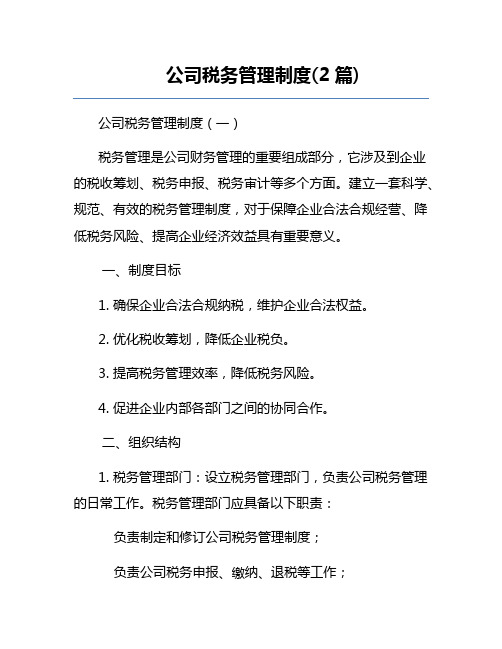 公司税务管理制度(2 篇)

公司税务管理制度（一）

税务管理是公司财务管理的重要组成部分，它涉及到企业的税收筹划、税务申报、税务审计等多个方面。建立一套科学、规范、有效的税务管理制度，对于保障企业合法合规经营、降低税务风险、提高企业经济效益具有重要意义。

一、制度目标

1. 确保企业合法合规纳税，维护企业合法权益。

2. 优化税收筹划，降低企业税负。

3. 提高税务管理效率，降低税务风险。

4. 促进企业内部各部门之间的协同合作。

二、组织结构

1. 税务管理部门：设立税务管理部门，负责公司税务管理的日常工作。税务管理部门应具备以下职责：

负责制定和修订公司税务管理制度；

负责公司税务申报、缴纳、退税等工作；